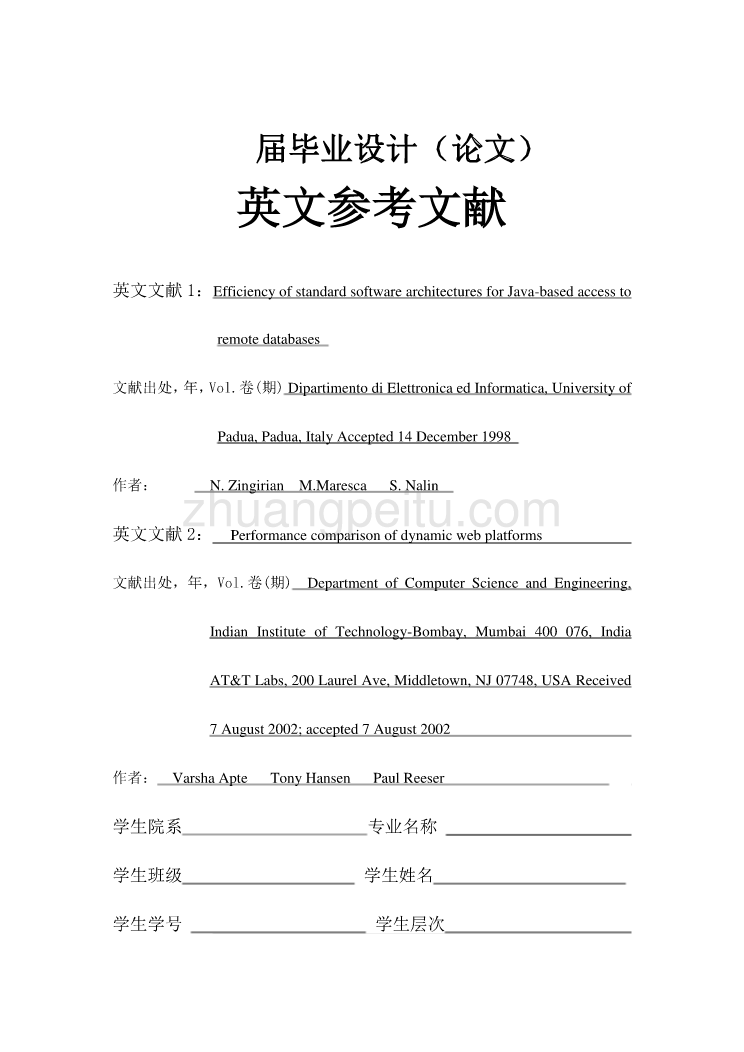 届毕业设计（论文）

英文参考文献

英文文献 1：Efficiency of standard software architectures for Java-based access to remote databases

文献出处，年，Vol.卷(期) Dipartimento di Elettronica ed Informatica, University of Padua, Padua, Italy Accepted 14 December 1998

作者： N. Zingirian M.Maresca S. Nalin

zhuangpeitu.com

英文文献 2： Performance comparison of dynamic web platforms

文献出处，年，Vol.卷(期) Department of Computer Science and Engineering, Indian Institute of Technology-Bombay, Mumbai 400 076, India AT&T Labs, 200 Laurel Ave, Middletown, NJ 07748, USA Received 7 August 2002; accepted 7 August 2002

作者： Varsha Apte Tony Hansen Paul Reeser

学生院系 专业名称

学生班级 学生姓名

学生学号 学生层次